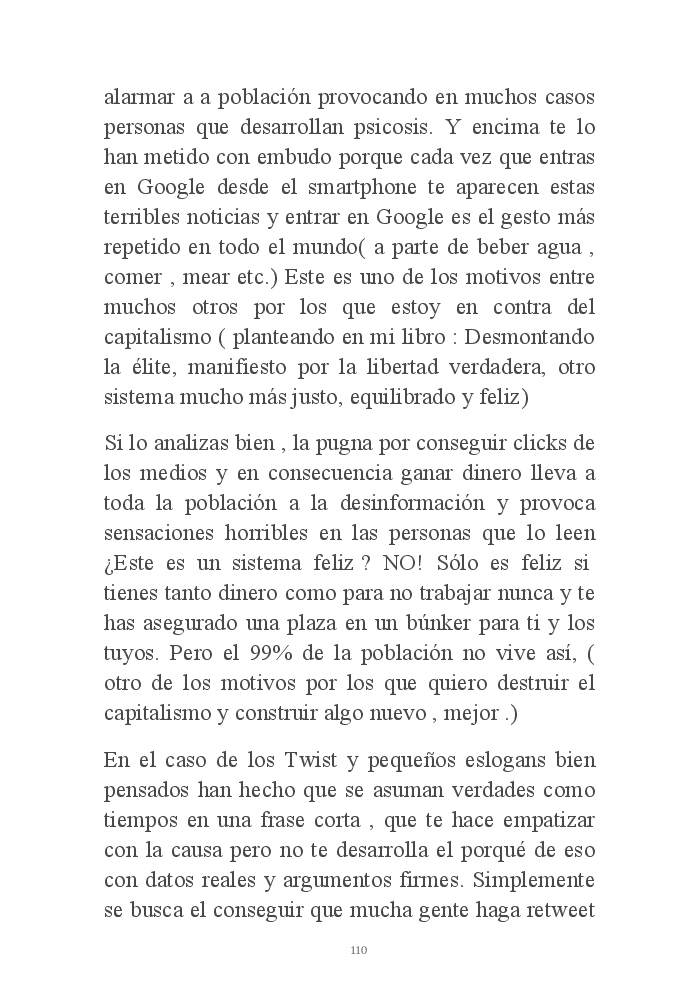 alarmar a a población provocando en muchos casos personas que desarrollan psicosis. Y encima te lo han metido con embudo porque cada vez que entras en Google desde el smartphone te aparecen estas terribles noticias y entrar en Google es el gesto más repetido en todo el mundo( a parte de beber agua , comer , mear etc.) Este es uno de los motivos entre muchos otros por los que estoy en contra del capitalismo ( planteando en mi libro : Desmontando la élite, manifiesto por la libertad verdadera, otro sistema mucho más justo, equilibrado y feliz)

Si lo analizas bien , la pugna por conseguir clicks de los medios y en consecuencia ganar dinero lleva a toda la población a la desinformación y provoca sensaciones horribles en las personas que lo leen ¿Este es un sistema feliz ? NO! Sólo es feliz si tienes tanto dinero como para no trabajar nunca y te has asegurado una plaza en un búnker para ti y los tuyos. Pero el 99% de la población no vive así, ( otro de los motivos por los que quiero destruir el capitalismo y construir algo nuevo , mejor .)

En el caso de los Twist y pequeños eslogans bien pensados han hecho que se asuman verdades como tiempos en una frase corta , que te hace empatizar con la causa pero no te desarrolla el porqué de eso con datos reales y argumentos firmes. Simplemente se busca el conseguir que mucha gente haga retweet

110